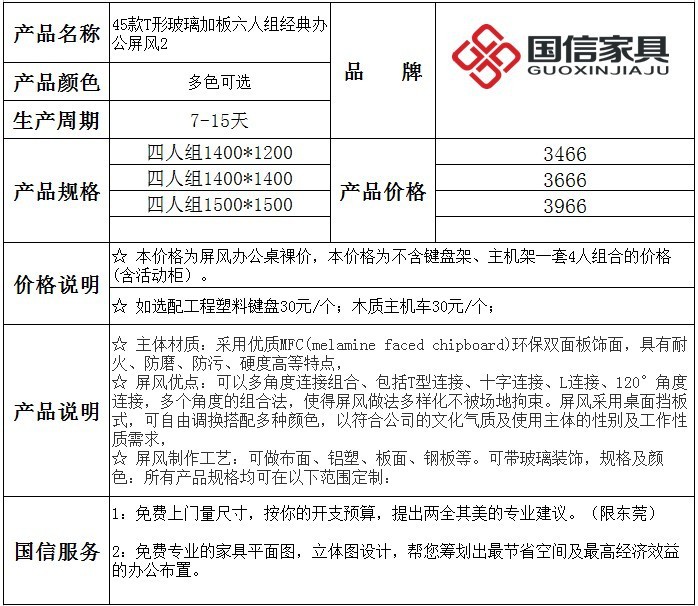 | 产品名称 | 45款T形玻璃加板六人组经典办公屏风2 | 品 牌 | 国信家具 GUOXINJIAJU |
|---|---|---|---|
| 产品颜色 | 多色可选 | | |
| 生产周期 | 7-15天 | | |
| 产品规格 | 四人组1400*1200 | 产品价格 | 3466 |
| | 四人组1400*1400 | | 3666 |
| | 四人组1500*1500 | | 3966 |
| | | | |
| 价格说明 | ☆ 本价格为屏风办公桌裸价，本价格为不含键盘架、主机架一套4人组合的价格(含活动柜)。 | | |
| | ☆ 如选配工程塑料键盘30元/个；木质主机车30元/个； | | |
| 产品说明 | ☆ 主体材质：采用优质MFC(melamine faced chipboard)环保双面板饰面，具有耐火、防磨、防污、硬度高等特点，<br>☆ 屏风优点：可以多角度连接组合、包括T型连接、十字连接、L连接、120°角度连接，多个角度的组合法，使得屏风做法多样化不被场地拘束。屏风采用桌面挡板式，可自由调换搭配多种颜色，以符合公司的文化气质及使用主体的性别及工作性质需求，<br>☆ 屏风制作工艺：可做布面、铝塑、板面、钢板等。可带玻璃装饰，规格及颜色：所有产品规格均可在以下范围定制： | | |
| 国信服务 | 1：免费上门量尺寸，按你的开支预算，提出两全其美的专业建议。（限东莞）<br>2：免费专业的家具平面图，立体图设计，帮您筹划出最节省空间及最高经济效益的办公布置。 | | |